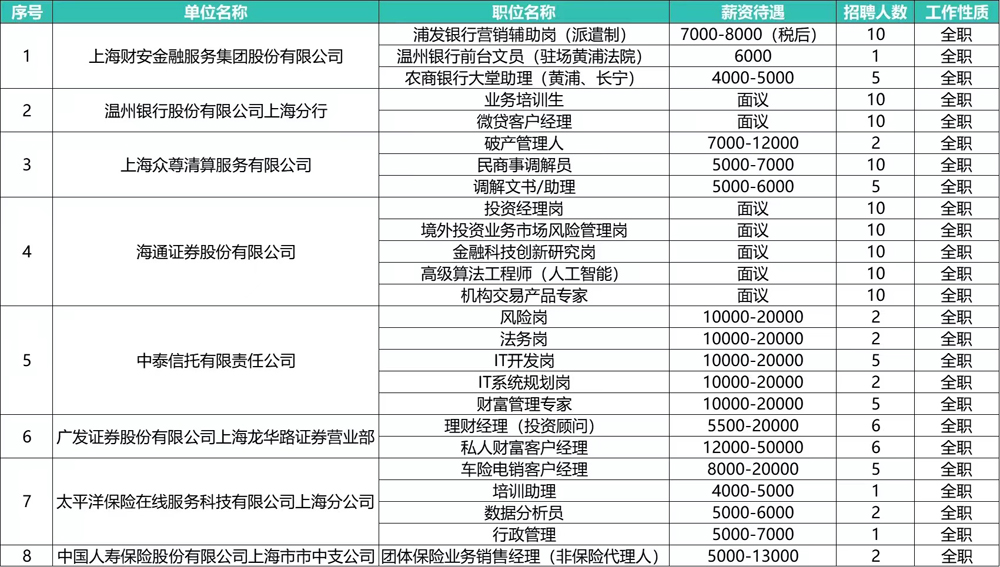 | 序号 | 单位名称 | 职位名称 | 薪资待遇 | 招聘人数 | 工作性质 |
|---|---|---|---|---|---|
| 1 | 上海财安金融服务集团股份有限公司 | 浦发银行营销辅助岗（派遣制） | 7000-8000（税后） | 10 | 全职 |
| | | 温州银行前台文员（驻场黄浦法院） | 6000 | 1 | 全职 |
| | | 农商银行大堂助理（黄浦、长宁） | 4000-5000 | 5 | 全职 |
| 2 | 温州银行股份有限公司上海分行 | 业务培训生 | 面议 | 10 | 全职 |
| | | 微贷客户经理 | 面议 | 10 | 全职 |
| 3 | 上海众尊清算服务有限公司 | 破产管理人 | 7000-12000 | 2 | 全职 |
| | | 民商事调解员 | 5000-7000 | 10 | 全职 |
| | | 调解文书/助理 | 5000-6000 | 5 | 全职 |
| 4 | 海通证券股份有限公司 | 投资经理岗 | 面议 | 10 | 全职 |
| | | 境外投资业务市场风险管理岗 | 面议 | 10 | 全职 |
| | | 金融科技创新研究岗 | 面议 | 10 | 全职 |
| | | 高级算法工程师（人工智能） | 面议 | 10 | 全职 |
| | | 机构交易产品专家 | 面议 | 10 | 全职 |
| 5 | 中泰信托有限责任公司 | 风险岗 | 10000-20000 | 2 | 全职 |
| | | 法务岗 | 10000-20000 | 2 | 全职 |
| | | IT开发岗 | 10000-20000 | 5 | 全职 |
| | | IT系统规划岗 | 10000-20000 | 2 | 全职 |
| | | 财富管理专家 | 10000-20000 | 5 | 全职 |
| 6 | 广发证券股份有限公司上海龙华路证券营业部 | 理财经理（投资顾问） | 5500-20000 | 6 | 全职 |
| | | 私人财富客户经理 | 12000-50000 | 6 | 全职 |
| 7 | 太平洋保险在线服务科技有限公司上海分公司 | 车险电销客户经理 | 8000-20000 | 5 | 全职 |
| | | 培训助理 | 4000-5000 | 1 | 全职 |
| | | 数据分析员 | 5000-6000 | 2 | 全职 |
| | | 行政管理 | 5000-7000 | 1 | 全职 |
| 8 | 中国人寿保险股份有限公司上海市市中支公司 | 团体保险业务销售经理（非保险代理人） | 5000-13000 | 2 | 全职 |